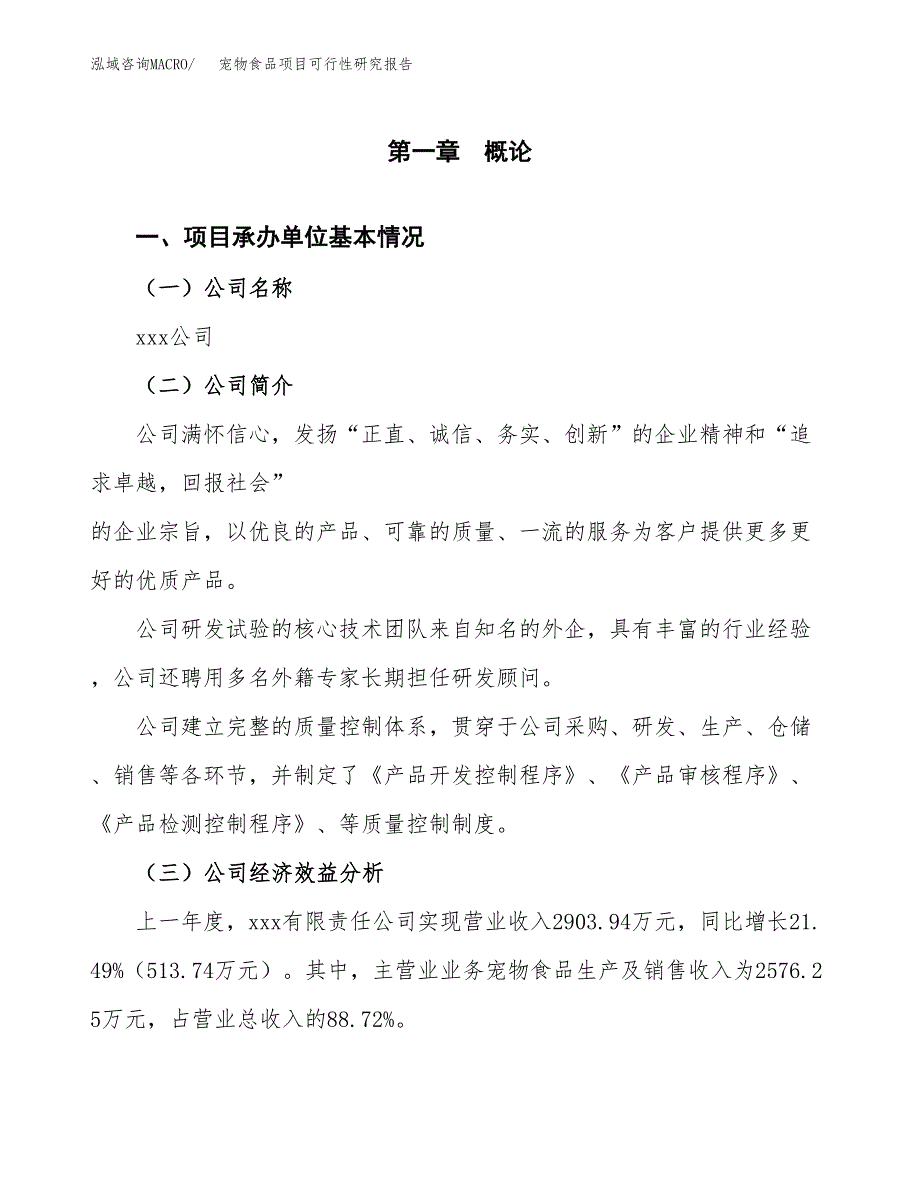 泓域咨询MACRO/　宠物食品项目可行性研究报告

第一章　概论

一、项目承办单位基本情况

（一）公司名称

xxx公司

（二）公司简介

公司满怀信心，发扬“正直、诚信、务实、创新”的企业精神和“追求卓越，回报社会”
的企业宗旨，以优良的产品、可靠的质量、一流的服务为客户提供更多更好的优质产品。

公司研发试验的核心技术团队来自知名的外企，具有丰富的行业经验，公司还聘用多名外籍专家长期担任研发顾问。

公司建立完整的质量控制体系，贯穿于公司采购、研发、生产、仓储、销售等各环节，并制定了《产品开发控制程序》、《产品审核程序》、《产品检测控制程序》、等质量控制制度。

（三）公司经济效益分析

上一年度，xxx有限责任公司实现营业收入2903.94万元，同比增长21.49%（513.74万元）。其中，主营业业务宠物食品生产及销售收入为2576.25万元，占营业总收入的88.72%。